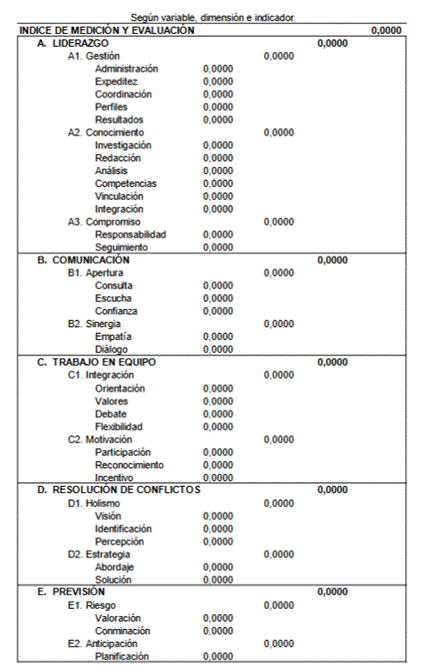 Según variable, dimensión e indicador

| | | | | |
|---|---|---|---|---|
| INDICE DE MEDICIÓN Y EVALUACIÓN | | | | 0,0000 |
| A. LIDERAZGO | | | 0,0000 | |
| A1. Gestión | | 0,0000 | | |
| Administración | 0,0000 | | | |
| Expeditez | 0,0000 | | | |
| Coordinación | 0,0000 | | | |
| Perfiles | 0,0000 | | | |
| Resultados | 0,0000 | | | |
| A2. Conocimiento | | 0,0000 | | |
| Investigación | 0,0000 | | | |
| Redacción | 0,0000 | | | |
| Análisis | 0,0000 | | | |
| Competencias | 0,0000 | | | |
| Vinculación | 0,0000 | | | |
| Integración | 0,0000 | | | |
| A3. Compromiso | | 0,0000 | | |
| Responsabilidad | 0,0000 | | | |
| Seguimiento | 0,0000 | | | |
| B. COMUNICACIÓN | | | 0,0000 | |
| B1. Apertura | | 0,0000 | | |
| Consulta | 0,0000 | | | |
| Escucha | 0,0000 | | | |
| Confianza | 0,0000 | | | |
| B2. Sinergia | | 0,0000 | | |
| Empatía | 0,0000 | | | |
| Diálogo | 0,0000 | | | |
| C. TRABAJO EN EQUIPO | | | 0,0000 | |
| C1. Integración | | 0,0000 | | |
| Orientación | 0,0000 | | | |
| Valores | 0,0000 | | | |
| Debate | 0,0000 | | | |
| Flexibilidad | 0,0000 | | | |
| C2. Motivación | | 0,0000 | | |
| Participación | 0,0000 | | | |
| Reconocimiento | 0,0000 | | | |
| Incentivo | 0,0000 | | | |
| D. RESOLUCIÓN DE CONFLICTOS | | | 0,0000 | |
| D1. Holismo | | 0,0000 | | |
| Visión | 0,0000 | | | |
| Identificación | 0,0000 | | | |
| Percepción | 0,0000 | | | |
| D2. Estrategia | | 0,0000 | | |
| Abordaje | 0,0000 | | | |
| Solución | 0,0000 | | | |
| E. PREVISIÓN | | | 0,0000 | |
| E1. Riesgo | | 0,0000 | | |
| Valoración | 0,0000 | | | |
| Conminación | 0,0000 | | | |
| E2. Anticipación | | 0,0000 | | |
| Planificación | 0,0000 | | | |